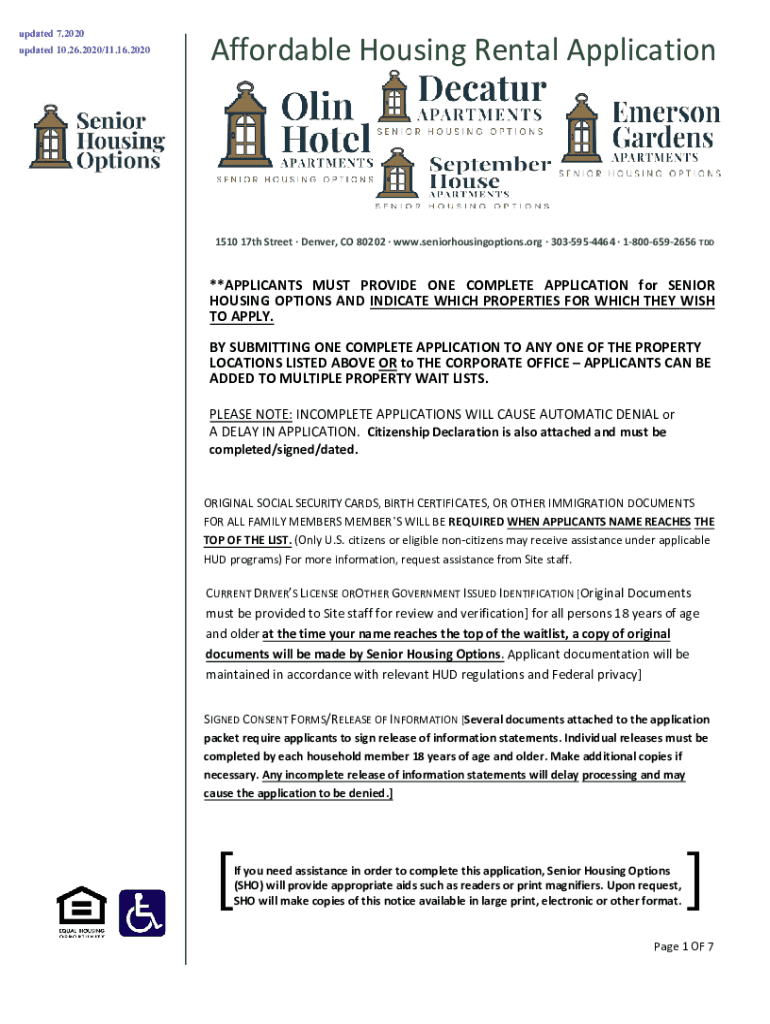 updated 7.2020
updated 10.26.2020/11.16.2020

Senior Housing Options

Affordable Housing Rental Application

Olin Hotel APARTMENTS SENIOR HOUSING OPTIONS

Decatur APARTMENTS SENIOR HOUSING OPTIONS

September House APARTMENTS SENIOR HOUSING OPTIONS

Emerson Gardens APARTMENTS SENIOR HOUSING OPTIONS

1510 17th Street · Denver, CO 80202 · www.seniorhousingoptions.org · 303-595-4464 · 1-800-659-2656 TDD

**APPLICANTS MUST PROVIDE ONE COMPLETE APPLICATION for SENIOR HOUSING OPTIONS AND INDICATE WHICH PROPERTIES FOR WHICH THEY WISH TO APPLY.

BY SUBMITTING ONE COMPLETE APPLICATION TO ANY ONE OF THE PROPERTY LOCATIONS LISTED ABOVE OR to THE CORPORATE OFFICE – APPLICANTS CAN BE ADDED TO MULTIPLE PROPERTY WAIT LISTS.

PLEASE NOTE: INCOMPLETE APPLICATIONS WILL CAUSE AUTOMATIC DENIAL or A DELAY IN APPLICATION. Citizenship Declaration is also attached and must be completed/signed/dated.

ORIGINAL SOCIAL SECURITY CARDS, BIRTH CERTIFICATES, OR OTHER IMMIGRATION DOCUMENTS FOR ALL FAMILY MEMBERS MEMBER'S WILL BE REQUIRED WHEN APPLICANTS NAME REACHES THE TOP OF THE LIST. (Only U.S. citizens or eligible non-citizens may receive assistance under applicable HUD programs) For more information, request assistance from Site staff.

CURRENT DRIVER'S LICENSE OROTHER GOVERNMENT ISSUED IDENTIFICATION [Original Documents must be provided to Site staff for review and verification] for all persons 18 years of age and older at the time your name reaches the top of the waitlist, a copy of original documents will be made by Senior Housing Options. Applicant documentation will be maintained in accordance with relevant HUD regulations and Federal privacy]

SIGNED CONSENT FORMS/RELEASE OF INFORMATION [Several documents attached to the application packet require applicants to sign release of information statements. Individual releases must be completed by each household member 18 years of age and older. Make additional copies if necessary. Any incomplete release of information statements will delay processing and may cause the application to be denied.]

If you need assistance in order to complete this application, Senior Housing Options (SHO) will provide appropriate aids such as readers or print magnifiers. Upon request, SHO will make copies of this notice available in large print, electronic or other format.

EQUAL HOUSING OPPORTUNITY

Page 1 OF 7